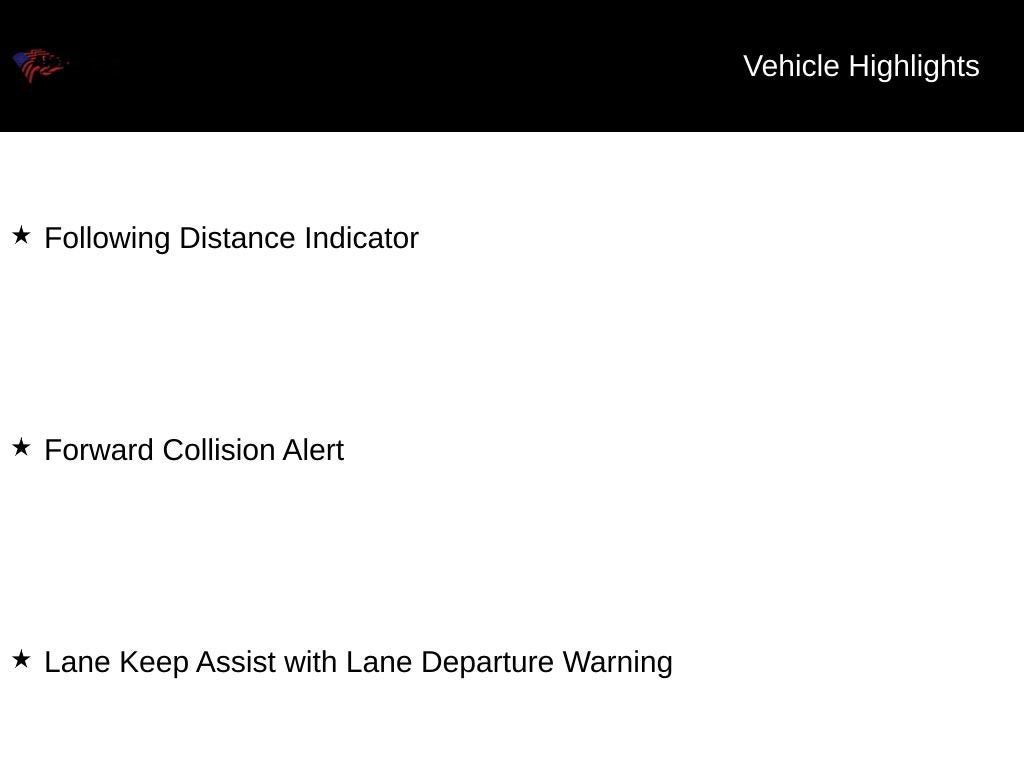 Vehicle Highlights

★ Following Distance Indicator

★ Forward Collision Alert

★ Lane Keep Assist with Lane Departure Warning